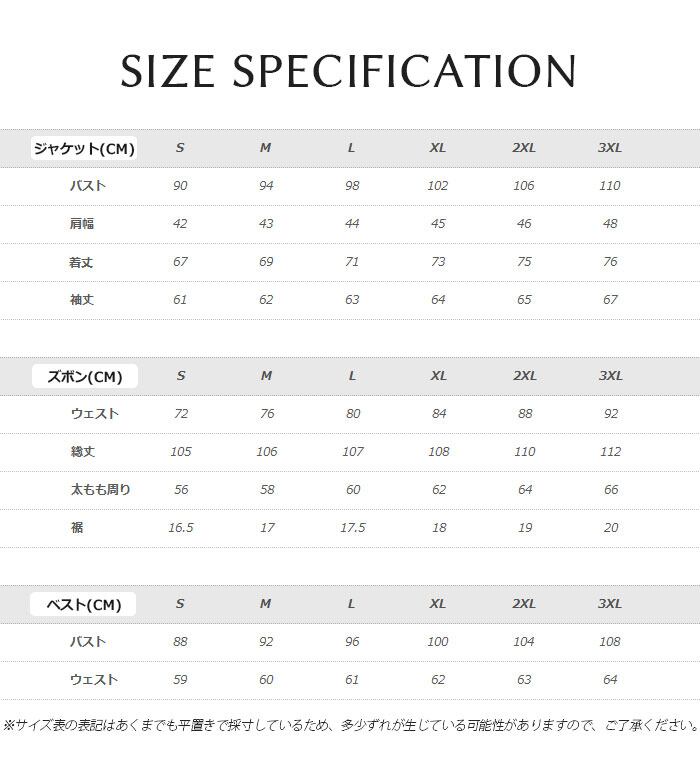 SIZE SPECIFICATION

| ジャケット(CM) | S | M | L | XL | 2XL | 3XL |
|---|---|---|---|---|---|---|
| バスト | 90 | 94 | 98 | 102 | 106 | 110 |
| 肩幅 | 42 | 43 | 44 | 45 | 46 | 48 |
| 着丈 | 67 | 69 | 71 | 73 | 75 | 76 |
| 袖丈 | 61 | 62 | 63 | 64 | 65 | 67 |

| ズボン(CM) | S | M | L | XL | 2XL | 3XL |
|---|---|---|---|---|---|---|
| ウェスト | 72 | 76 | 80 | 84 | 88 | 92 |
| 総丈 | 105 | 106 | 107 | 108 | 110 | 112 |
| 太もも周り | 56 | 58 | 60 | 62 | 64 | 66 |
| 裾 | 16.5 | 17 | 17.5 | 18 | 19 | 20 |

| ベスト(CM) | S | M | L | XL | 2XL | 3XL |
|---|---|---|---|---|---|---|
| バスト | 88 | 92 | 96 | 100 | 104 | 108 |
| ウェスト | 59 | 60 | 61 | 62 | 63 | 64 |

※サイズ表の表記はあくまでも平置きで採寸しているため、多少ずれが生じている可能性がありますので、ご了承ください。